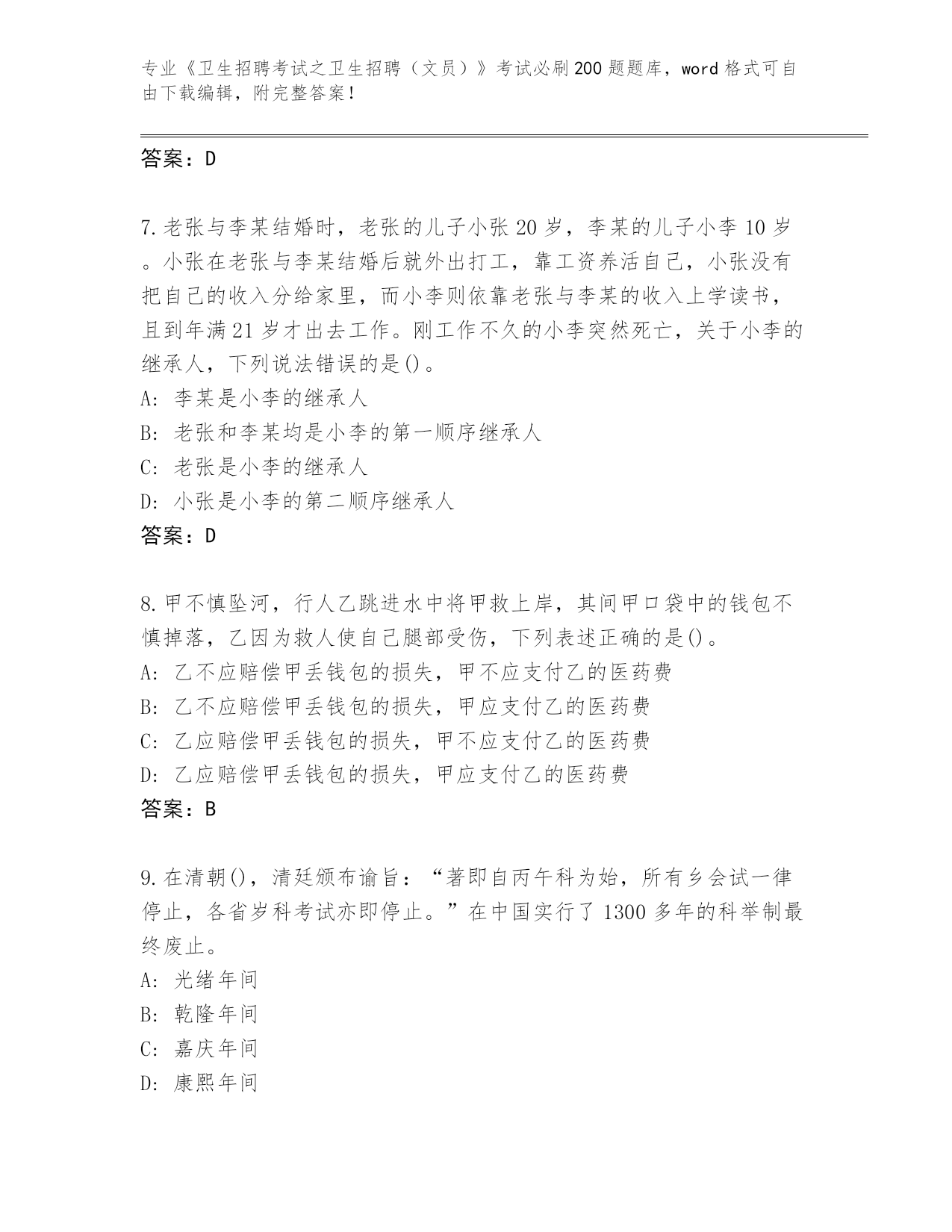 专业《卫生招聘考试之卫生招聘（文员）》考试必刷200题题库，word格式可自由下载编辑，附完整答案！

答案：D

7.老张与李某结婚时，老张的儿子小张20岁，李某的儿子小李10岁。小张在老张与李某结婚后就外出打工，靠工资养活自己，小张没有把自己的收入分给家里，而小李则依靠老张与李某的收入上学读书，且到年满21岁才出去工作。刚工作不久的小李突然死亡，关于小李的继承人，下列说法错误的是()。
A: 李某是小李的继承人
B: 老张和李某均是小李的第一顺序继承人
C: 老张是小李的继承人
D: 小张是小李的第二顺序继承人
答案：D

8.甲不慎坠河，行人乙跳进水中将甲救上岸，其间甲口袋中的钱包不慎掉落，乙因为救人使自己腿部受伤，下列表述正确的是()。
A: 乙不应赔偿甲丢钱包的损失，甲不应支付乙的医药费
B: 乙不应赔偿甲丢钱包的损失，甲应支付乙的医药费
C: 乙应赔偿甲丢钱包的损失，甲不应支付乙的医药费
D: 乙应赔偿甲丢钱包的损失，甲应支付乙的医药费
答案：B

9.在清朝()，清廷颁布谕旨：“著即自丙午科为始，所有乡会试一律停止，各省岁科考试亦即停止。”在中国实行了1300多年的科举制最终废止。
A: 光绪年间
B: 乾隆年间
C: 嘉庆年间
D: 康熙年间